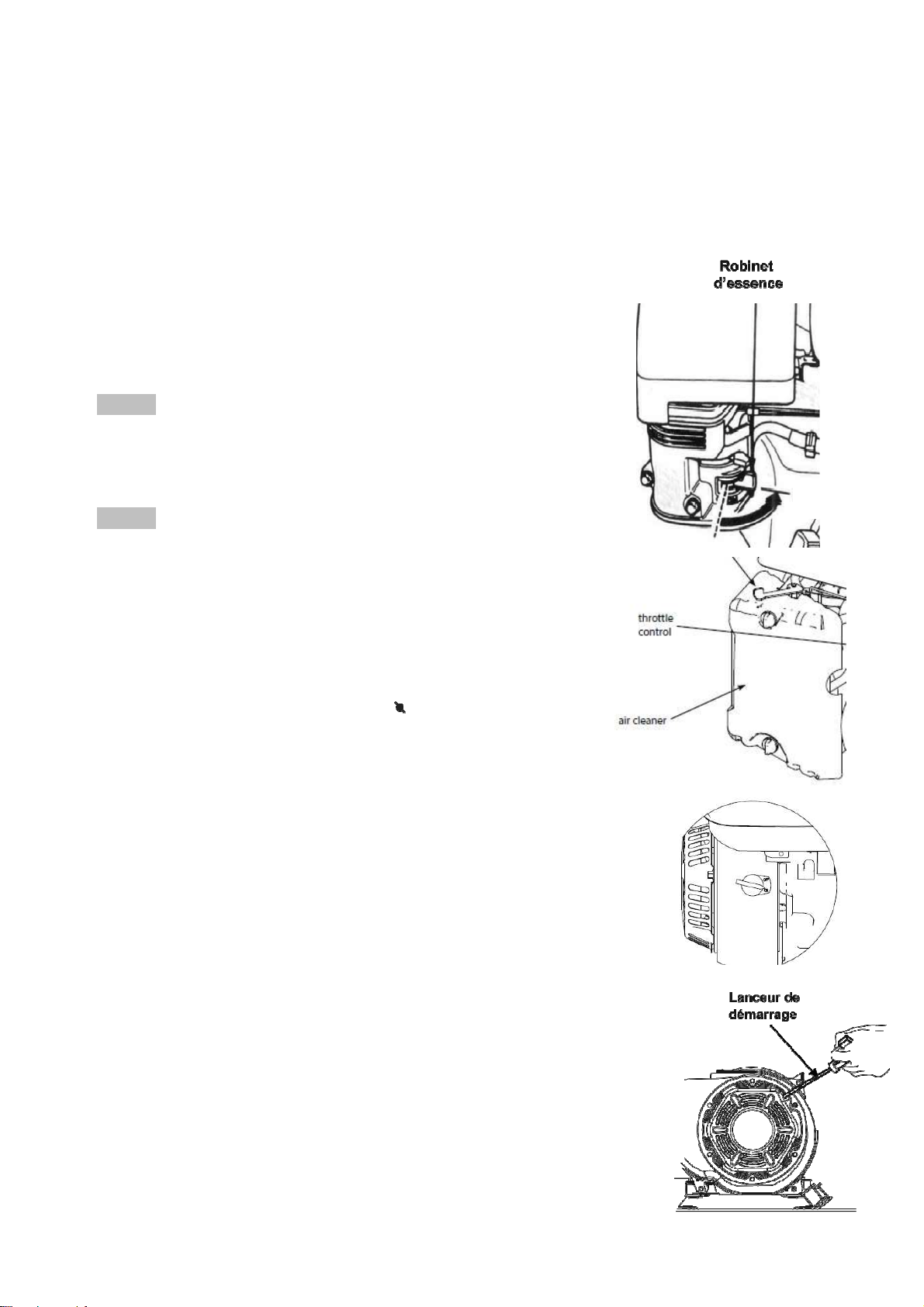 Robinet
d'essence

throttle
control

air cleaner

Lanceur de
démarrage